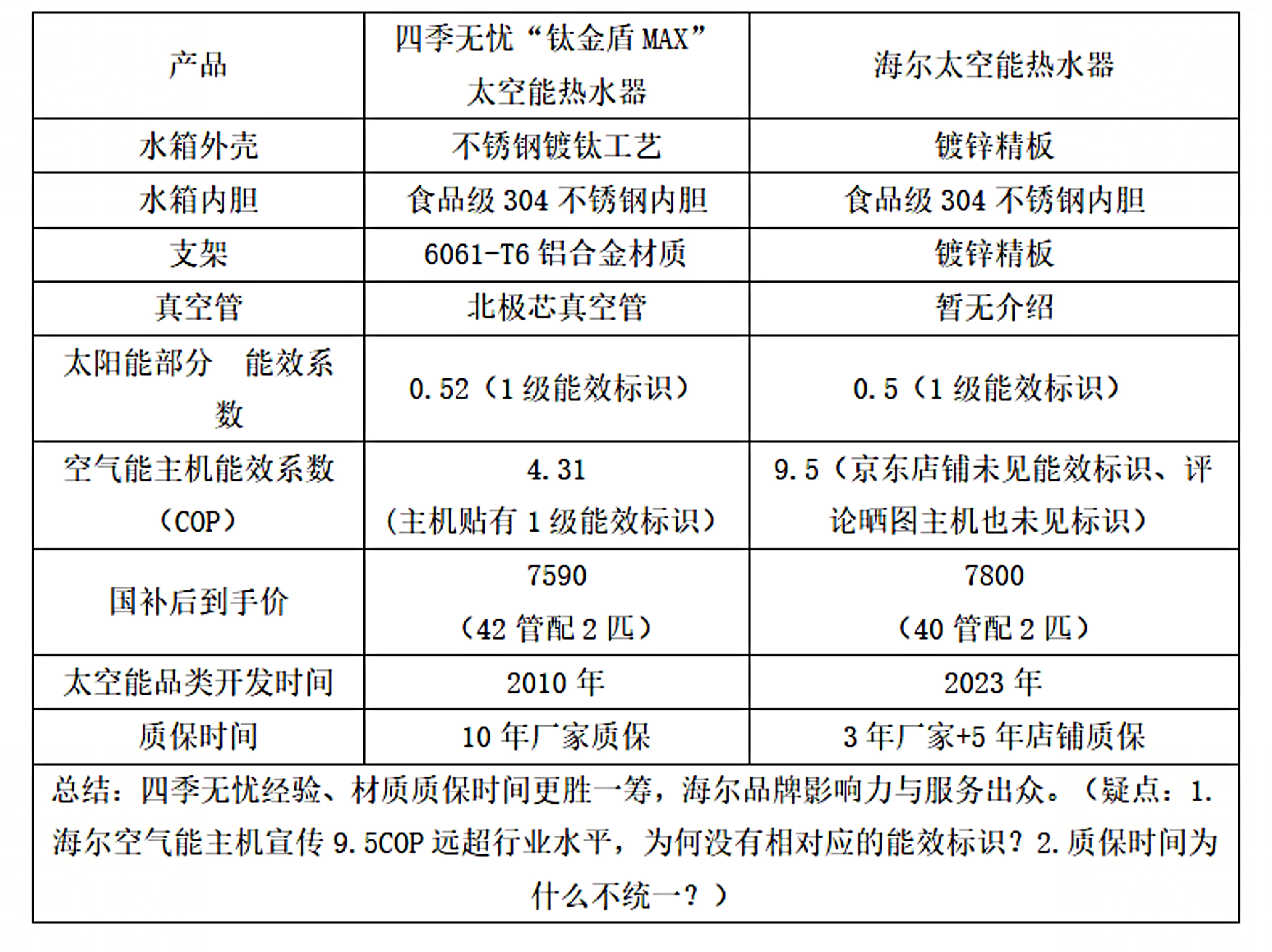 | 产品 | 四季无忧“钛金盾MAX”太空能热水器 | 海尔太空能热水器 |
|---|---|---|
| 水箱外壳 | 不锈钢镀钛工艺 | 镀锌精板 |
| 水箱内胆 | 食品级304不锈钢内胆 | 食品级304不锈钢内胆 |
| 支架 | 6061-T6铝合金材质 | 镀锌精板 |
| 真空管 | 北极芯真空管 | 暂无介绍 |
| 太阳能部分 能效系数 | 0.52（1级能效标识） | 0.5（1级能效标识） |
| 空气能主机能效系数（COP） | 4.31（主机贴有1级能效标识） | 9.5（京东店铺未见能效标识、评论晒图主机也未见标识） |
| 国补后到手价 | 7590（42管配2匹） | 7800（40管配2匹） |
| 太空能品类开发时间 | 2010年 | 2023年 |
| 质保时间 | 10年厂家质保 | 3年厂家+5年店铺质保 |
| 总结：四季无忧经验、材质质保时间更胜一筹，海尔品牌影响力与服务出众。（疑点：1.海尔空气能主机宣传9.5COP远超行业水平，为何没有相对应的能效标识？2.质保时间为什么不统一？） | | |